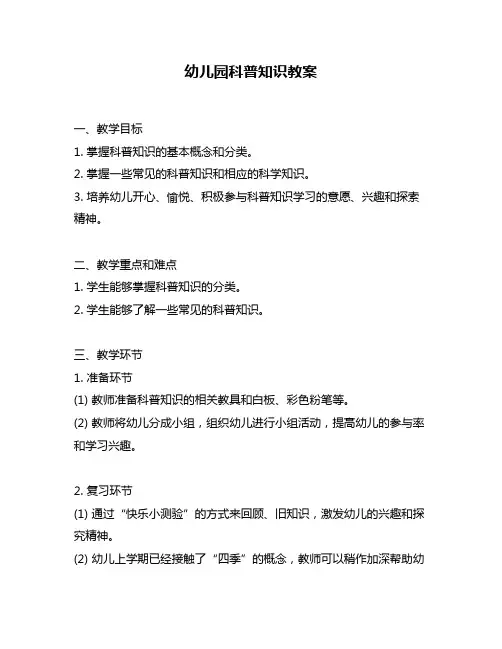 幼儿园科普知识教案

一、教学目标

1. 掌握科普知识的基本概念和分类。

2. 掌握一些常见的科普知识和相应的科学知识。

3. 培养幼儿开心、愉悦、积极参与科普知识学习的意愿、兴趣和探索精神。

二、教学重点和难点

1. 学生能够掌握科普知识的分类。

2. 学生能够了解一些常见的科普知识。

三、教学环节

1. 准备环节

(1) 教师准备科普知识的相关教具和白板、彩色粉笔等。

(2) 教师将幼儿分成小组，组织幼儿进行小组活动，提高幼儿的参与率和学习兴趣。

2. 复习环节

(1) 通过“快乐小测验”的方式来回顾、旧知识，激发幼儿的兴趣和探究精神。

(2) 幼儿上学期已经接触了“四季”的概念，教师可以稍作加深帮助幼